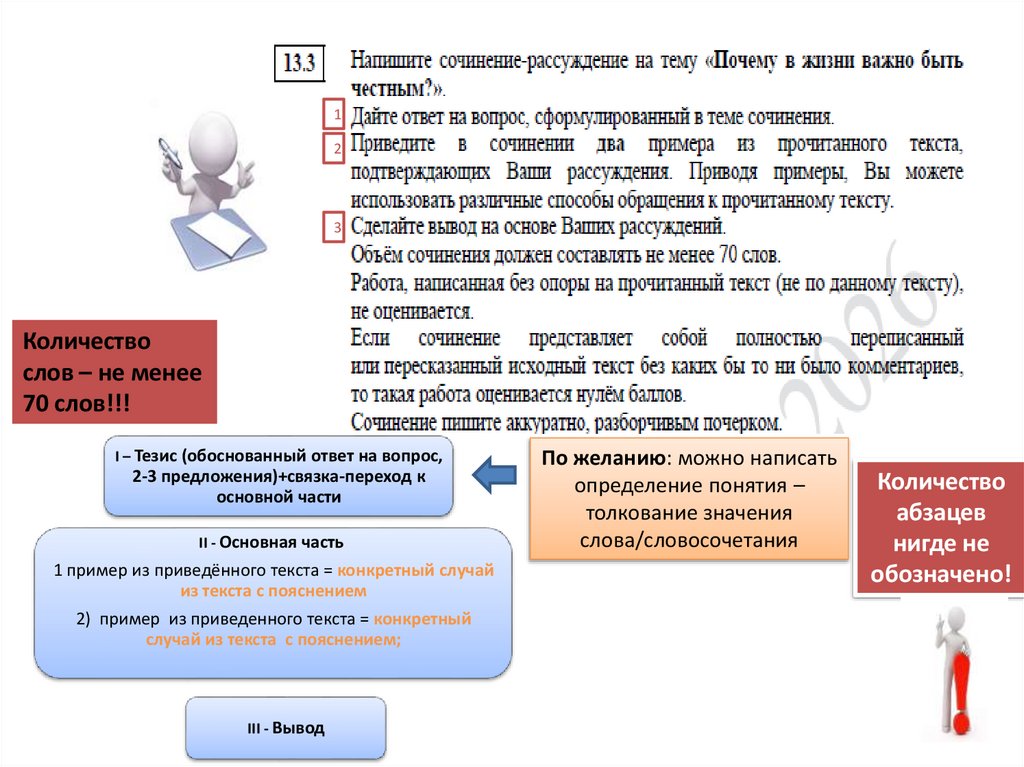 13.3 Напишите сочинение-рассуждение на тему «Почему в жизни важно быть честным?».

1 Дайте ответ на вопрос, сформулированный в теме сочинения.

2 Приведите в сочинении два примера из прочитанного текста, подтверждающих Ваши рассуждения. Приводя примеры, Вы можете использовать различные способы обращения к прочитанному тексту.

3 Сделайте вывод на основе Ваших рассуждений.

Объём сочинения должен составлять не менее 70 слов.

Работа, написанная без опоры на прочитанный текст (не по данному тексту), не оценивается.

Если сочинение представляет собой полностью переписанный или пересказанный исходный текст без каких бы то ни было комментариев, то такая работа оценивается нулём баллов.

Сочинение пишите аккуратно, разборчивым почерком.

2026

Количество слов – не менее 70 слов!!!

I – Тезис (обоснованный ответ на вопрос, 2-3 предложения)+связка-переход к основной части

По желанию: можно написать определение понятия – толкование значения слова/словосочетания

Количество абзацев нигде не обозначено!

II - Основная часть

1 пример из приведённого текста = конкретный случай из текста с пояснением

2) пример из приведенного текста = конкретный случай из текста с пояснением;

III - Вывод